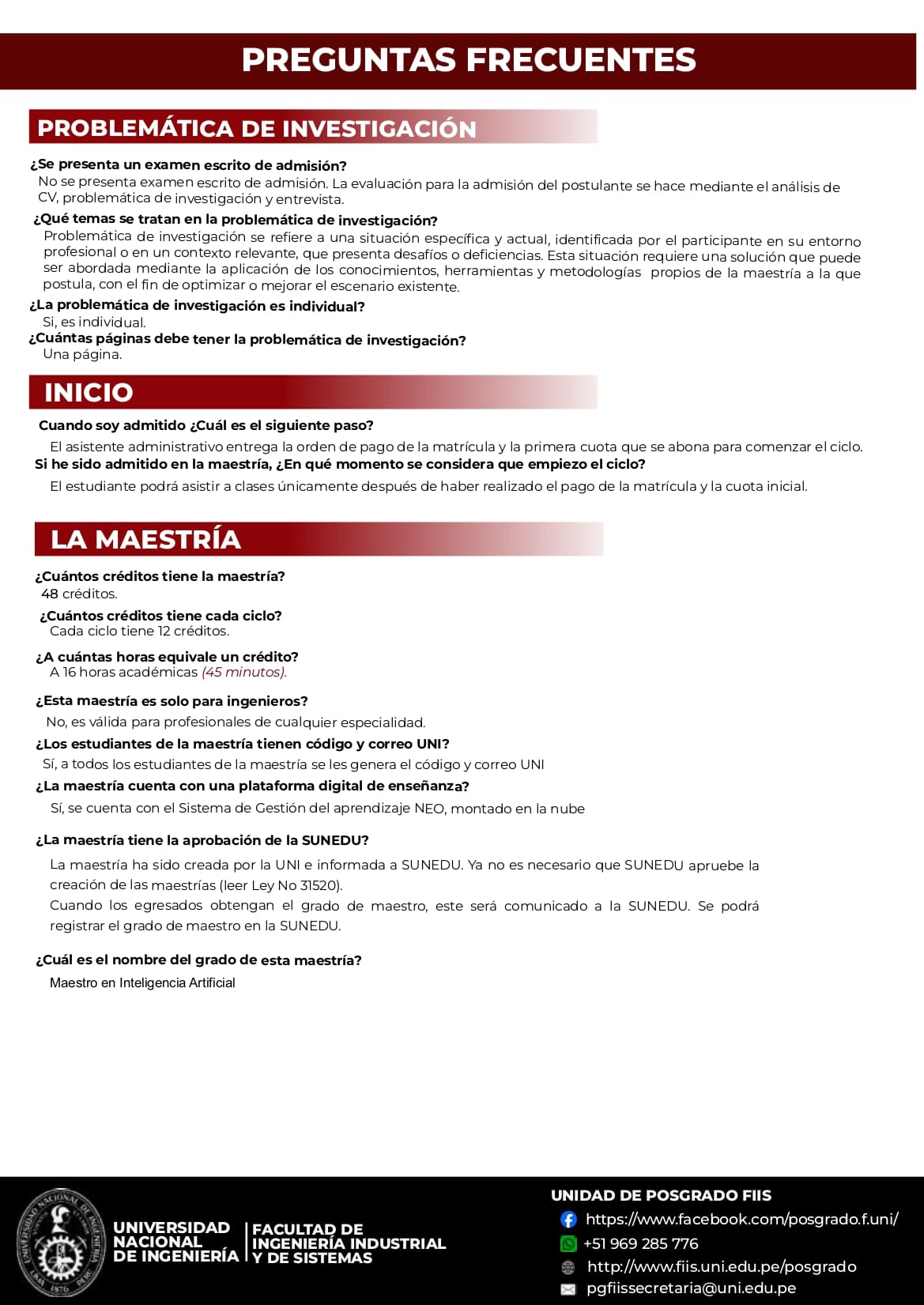 PREGUNTAS FRECUENTES

PROBLEMÁTICA DE INVESTIGACIÓN

¿Se presenta un examen escrito de admisión?
No se presenta examen escrito de admisión. La evaluación para la admisión del postulante se hace mediante el análisis de CV, problemática de investigación y entrevista.

¿Qué temas se tratan en la problemática de investigación?
Problemática de investigación se refiere a una situación específica y actual, identificada por el participante en su entorno profesional o en un contexto relevante, que presenta desafíos o deficiencias. Esta situación requiere una solución que puede ser abordada mediante la aplicación de los conocimientos, herramientas y metodologías propios de la maestría a la que postula, con el fin de optimizar o mejorar el escenario existente.

¿La problemática de investigación es individual?
Si, es individual.

¿Cuántas páginas debe tener la problemática de investigación?
Una página.

INICIO

Cuando soy admitido ¿Cuál es el siguiente paso?
El asistente administrativo entrega la orden de pago de la matrícula y la primera cuota que se abona para comenzar el ciclo.

Si he sido admitido en la maestría, ¿En qué momento se considera que empiezo el ciclo?
El estudiante podrá asistir a clases únicamente después de haber realizado el pago de la matrícula y la cuota inicial.

LA MAESTRÍA

¿Cuántos créditos tiene la maestría?
48 créditos.

¿Cuántos créditos tiene cada ciclo?
Cada ciclo tiene 12 créditos.

¿A cuántas horas equivale un crédito?
A 16 horas académicas (45 minutos).

¿Esta maestría es solo para ingenieros?
No, es válida para profesionales de cualquier especialidad.

¿Los estudiantes de la maestría tienen código y correo UNI?
Sí, a todos los estudiantes de la maestría se les genera el código y correo UNI

¿La maestría cuenta con una plataforma digital de enseñanza?
Sí, se cuenta con el Sistema de Gestión del aprendizaje NEO, montado en la nube

¿La maestría tiene la aprobación de la SUNEDU?
La maestría ha sido creada por la UNI e informada a SUNEDU. Ya no es necesario que SUNEDU apruebe la creación de las maestrías (leer Ley No 31520).
Cuando los egresados obtengan el grado de maestro, este será comunicado a la SUNEDU. Se podrá registrar el grado de maestro en la SUNEDU.

¿Cuál es el nombre del grado de esta maestría?
Maestro en Inteligencia Artificial

UNIVERSIDAD NACIONAL DE INGENIERÍA
FACULTAD DE INGENIERÍA INDUSTRIAL Y DE SISTEMAS

UNIDAD DE POSGRADO FIIS
https://www.facebook.com/posgrado.f.uni/
+51 969 285 776
http://www.fiis.uni.edu.pe/posgrado
pgfiissecretaria@uni.edu.pe